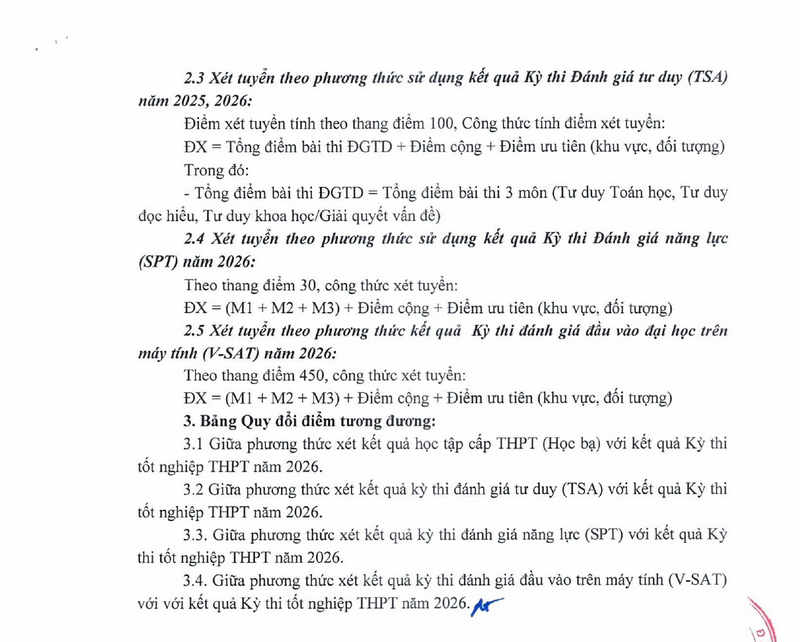 2.3 Xét tuyển theo phương thức sử dụng kết quả Kỳ thi Đánh giá tư duy (TSA) năm 2025, 2026:

Điểm xét tuyển tính theo thang điểm 100, Công thức tính điểm xét tuyển:

ĐX = Tổng điểm bài thi ĐGTD + Điểm cộng + Điểm ưu tiên (khu vực, đối tượng)

Trong đó:

- Tổng điểm bài thi ĐGTD = Tổng điểm bài thi 3 môn (Tư duy Toán học, Tư duy đọc hiểu, Tư duy khoa học/Giải quyết vấn đề)

2.4 Xét tuyển theo phương thức sử dụng kết quả Kỳ thi Đánh giá năng lực (SPT) năm 2026:

Theo thang điểm 30, công thức xét tuyển:

ĐX = (M1 + M2 + M3) + Điểm cộng + Điểm ưu tiên (khu vực, đối tượng)

2.5 Xét tuyển theo phương thức kết quả Kỳ thi đánh giá đầu vào đại học trên máy tính (V-SAT) năm 2026:

Theo thang điểm 450, công thức xét tuyển:

ĐX = (M1 + M2 + M3) + Điểm cộng + Điểm ưu tiên (khu vực, đối tượng)

3. Bảng Quy đổi điểm tương đương:

3.1 Giữa phương thức xét kết quả học tập cấp THPT (Học bạ) với kết quả Kỳ thi tốt nghiệp THPT năm 2026.

3.2 Giữa phương thức xét kết quả kỳ thi đánh giá tư duy (TSA) với kết quả Kỳ thi tốt nghiệp THPT năm 2026.

3.3. Giữa phương thức xét kết quả kỳ thi đánh giá năng lực (SPT) với kết quả Kỳ thi tốt nghiệp THPT năm 2026.

3.4. Giữa phương thức xét kết quả kỳ thi đánh giá đầu vào trên máy tính (V-SAT) với với kết quả Kỳ thi tốt nghiệp THPT năm 2026.